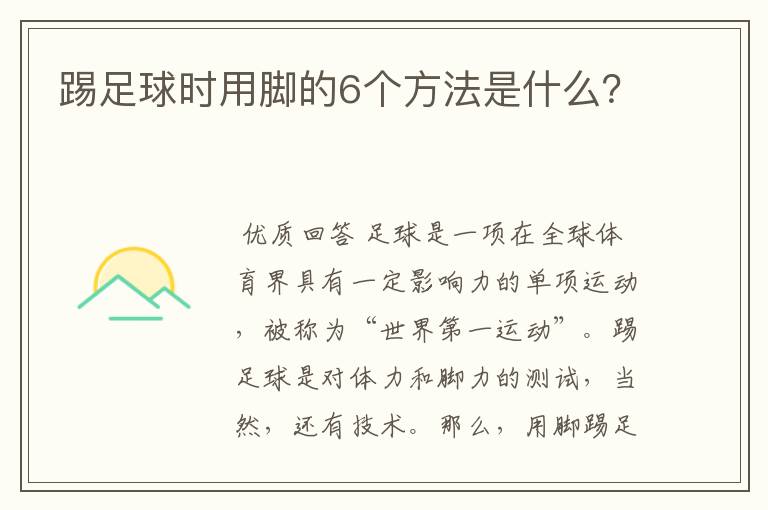 踢足球时用脚的6个方法是什么?

优质回答 足球是一项在全球体育界具有一定影响力的单项运动，被称为“世界第一运动”。踢足球是对体力和脚力的测试，当然，还有技术。那么，用脚踢足